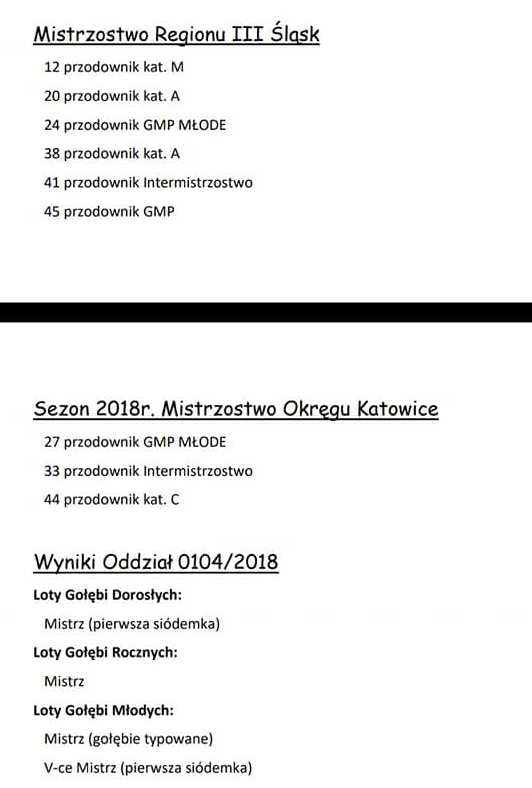 Mistrzostwo Regionu III Śląsk

12 przodownik kat. M

20 przodownik kat. A

24 przodownik GMP MŁODE

38 przodownik kat. A

41 przodownik Intermistrzostwo

45 przodownik GMP

Sezon 2018r. Mistrzostwo Okręgu Katowice

27 przodownik GMP MŁODE

33 przodownik Intermistrzostwo

44 przodownik kat. C

Wyniki Oddział 0104/2018

Loty Gołębi Dorosłych:

Mistrz (pierwsza siódemka)

Loty Gołębi Rocznych:

Mistrz

Loty Gołębi Młodych:

Mistrz (gołębie typowane)

V-ce Mistrz (pierwsza siódemka)